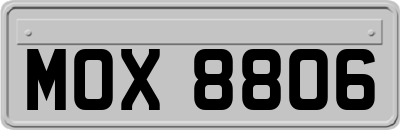 MOX 8806